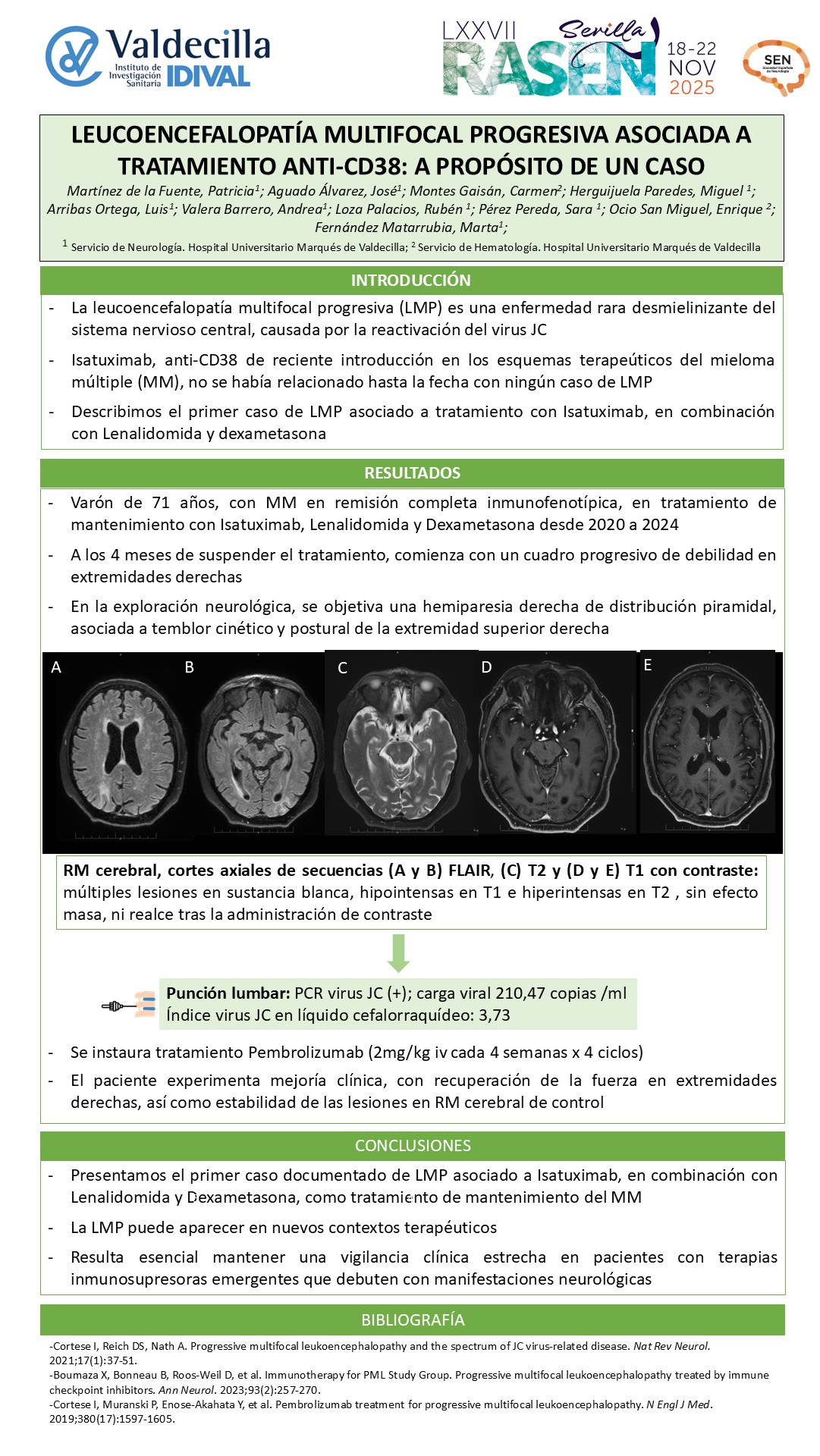 Valdecilla
Instituto de Investigación Sanitaria IDIVAL

LXXVII RASEN Sevilla 18-22 NOV 2025

SEN Sociedad Española de Neurología

LEUCOENCEFALOPATÍA MULTIFOCAL PROGRESIVA ASOCIADA A TRATAMIENTO ANTI-CD38: A PROPÓSITO DE UN CASO

Martínez de la Fuente, Patricia$^1$; Aguado Álvarez, José$^1$; Montes Gaisán, Carmen$^2$; Herguijuela Paredes, Miguel $^1$; Arribas Ortega, Luis$^1$; Valera Barrero, Andrea$^1$; Loza Palacios, Rubén $^1$; Pérez Pereda, Sara $^1$; Ocio San Miguel, Enrique $^2$; Fernández Matarrubia, Marta$^1$;

$^1$ Servicio de Neurología. Hospital Universitario Marqués de Valdecilla; $^2$ Servicio de Hematología. Hospital Universitario Marqués de Valdecilla

INTRODUCCIÓN

- La leucoencefalopatía multifocal progresiva (LMP) es una enfermedad rara desmielinizante del sistema nervioso central, causada por la reactivación del virus JC

- Isatuximab, anti-CD38 de reciente introducción en los esquemas terapeúticos del mieloma múltiple (MM), no se había relacionado hasta la fecha con ningún caso de LMP

- Describimos el primer caso de LMP asociado a tratamiento con Isatuximab, en combinación con Lenalidomida y dexametasona

RESULTADOS

- Varón de 71 años, con MM en remisión completa inmunofenotípica, en tratamiento de mantenimiento con Isatuximab, Lenalidomida y Dexametasona desde 2020 a 2024

- A los 4 meses de suspender el tratamiento, comienza con un cuadro progresivo de debilidad en extremidades derechas

- En la exploración neurológica, se objetiva una hemiparesia derecha de distribución piramidal, asociada a temblor cinético y postural de la extremidad superior derecha

A B C D E

RM cerebral, cortes axiales de secuencias (A y B) FLAIR, (C) T2 y (D y E) T1 con contraste: múltiples lesiones en sustancia blanca, hipointensas en T1 e hiperintensas en T2 , sin efecto masa, ni realce tras la administración de contraste

Punción lumbar: PCR virus JC (+); carga viral 210,47 copias /ml
Índice virus JC en líquido cefalorraquídeo: 3,73

- Se instaura tratamiento Pembrolizumab (2mg/kg iv cada 4 semanas x 4 ciclos)

- El paciente experimenta mejoría clínica, con recuperación de la fuerza en extremidades derechas, así como estabilidad de las lesiones en RM cerebral de control

CONCLUSIONES

- Presentamos el primer caso documentado de LMP asociado a Isatuximab, en combinación con Lenalidomida y Dexametasona, como tratamiento de mantenimiento del MM

- La LMP puede aparecer en nuevos contextos terapéuticos

- Resulta esencial mantener una vigilancia clínica estrecha en pacientes con terapias inmunosupresoras emergentes que debuten con manifestaciones neurológicas

BIBLIOGRAFÍA

-Cortese I, Reich DS, Nath A. Progressive multifocal leukoencephalopathy and the spectrum of JC virus-related disease. Nat Rev Neurol. 2021;17(1):37-51.
-Boumaza X, Bonneau B, Roos-Weil D, et al. Immunotherapy for PML Study Group. Progressive multifocal leukoencephalopathy treated by immune checkpoint inhibitors. Ann Neurol. 2023;93(2):257-270.
-Cortese I, Muranski P, Enose-Akahata Y, et al. Pembrolizumab treatment for progressive multifocal leukoencephalopathy. N Engl J Med. 2019;380(17):1597-1605.